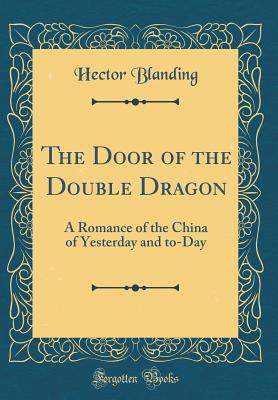 Hector Blanding

The Door of the Double Dragon

A Romance of the China of Yesterday and to-Day

Forgotten Books